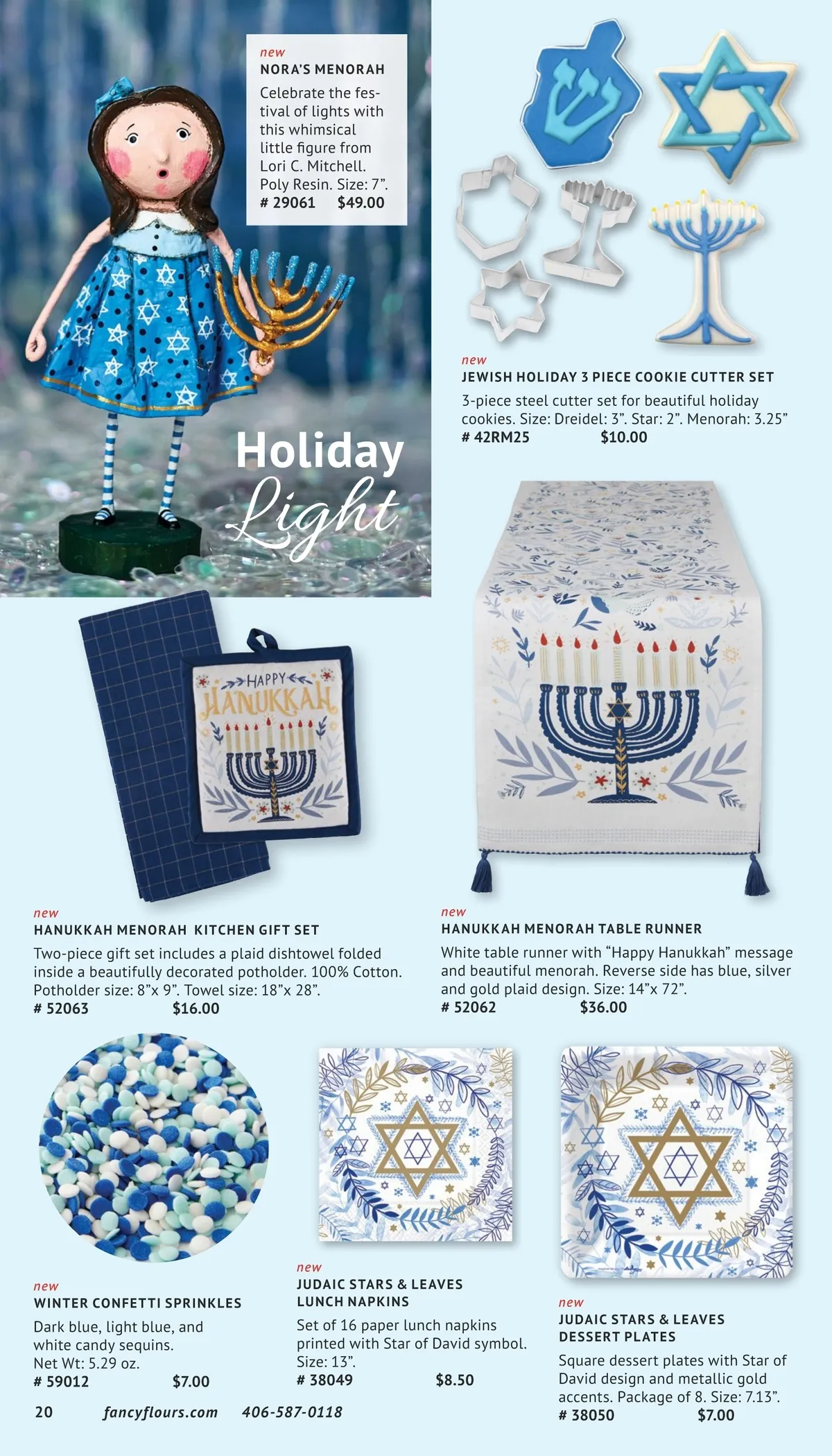 new
NORA'S MENORAH
Celebrate the festival of lights with this whimsical little figure from Lori C. Mitchell. Poly Resin. Size: 7".
# 29061 $49.00

Holiday
Light

new
JEWISH HOLIDAY 3 PIECE COOKIE CUTTER SET
3-piece steel cutter set for beautiful holiday cookies. Size: Dreidel: 3". Star: 2". Menorah: 3.25"
# 42RM25 $10.00

HAPPY
HANUKKAH

new
HANUKKAH MENORAH KITCHEN GIFT SET
Two-piece gift set includes a plaid dishtowel folded inside a beautifully decorated potholder. 100% Cotton. Potholder size: 8"x 9". Towel size: 18"x 28".
# 52063 $16.00

new
HANUKKAH MENORAH TABLE RUNNER
White table runner with "Happy Hanukkah" message and beautiful menorah. Reverse side has blue, silver and gold plaid design. Size: 14"x 72".
# 52062 $36.00

new
WINTER CONFETTI SPRINKLES
Dark blue, light blue, and white candy sequins.
Net Wt: 5.29 oz.
# 59012 $7.00

new
JUDAIC STARS & LEAVES
LUNCH NAPKINS
Set of 16 paper lunch napkins printed with Star of David symbol.
Size: 13".
# 38049 $8.50

new
JUDAIC STARS & LEAVES
DESSERT PLATES
Square dessert plates with Star of David design and metallic gold accents. Package of 8. Size: 7.13".
# 38050 $7.00

20 fancyflours.com 406-587-0118